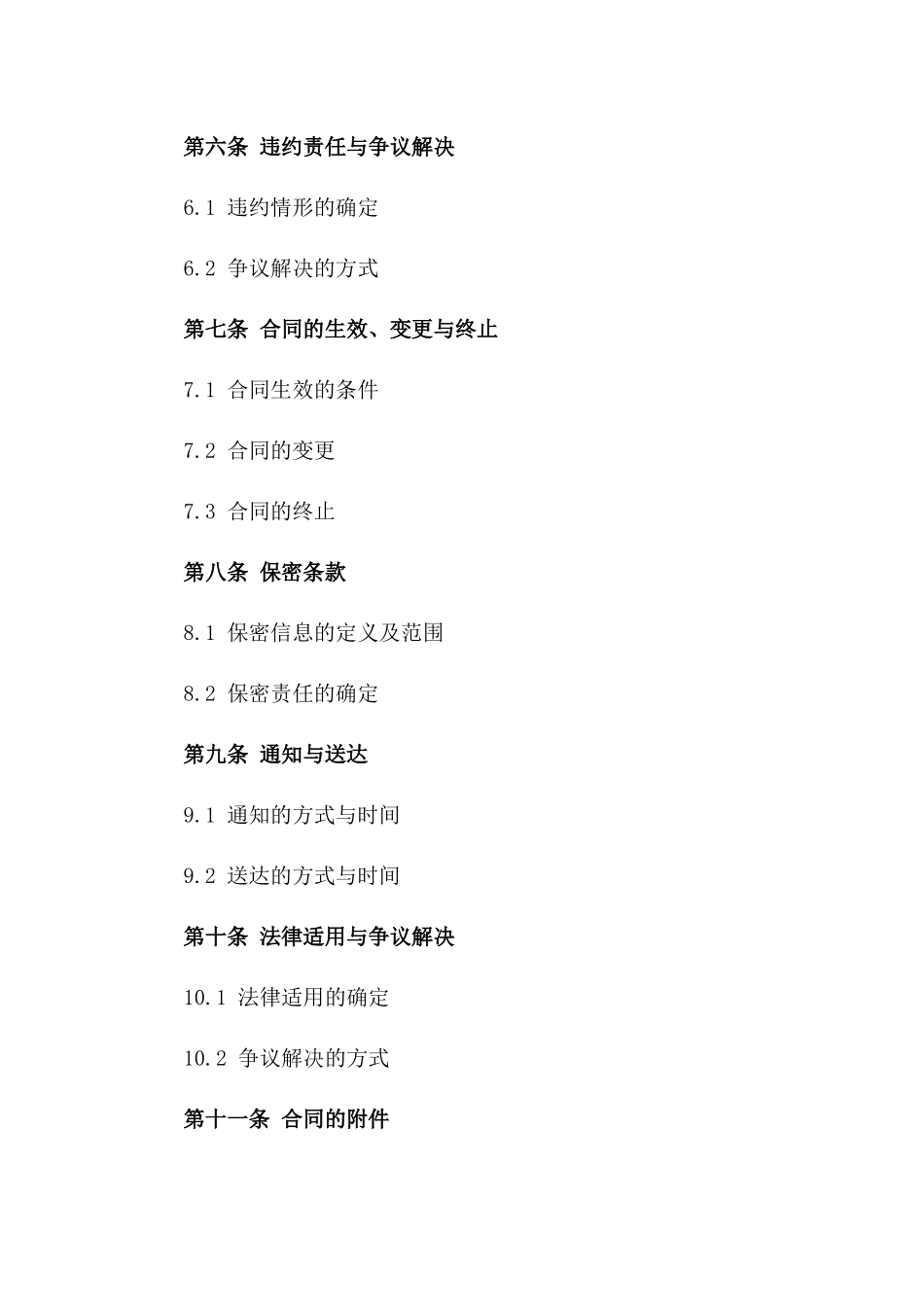 第六条 违约责任与争议解决

6.1 违约情形的确定

6.2 争议解决的方式

第七条 合同的生效、变更与终止

7.1 合同生效的条件

7.2 合同的变更

7.3 合同的终止

第八条 保密条款

8.1 保密信息的定义及范围

8.2 保密责任的确定

第九条 通知与送达

9.1 通知的方式与时间

9.2 送达的方式与时间

第十条 法律适用与争议解决

10.1 法律适用的确定

10.2 争议解决的方式

第十一条 合同的附件